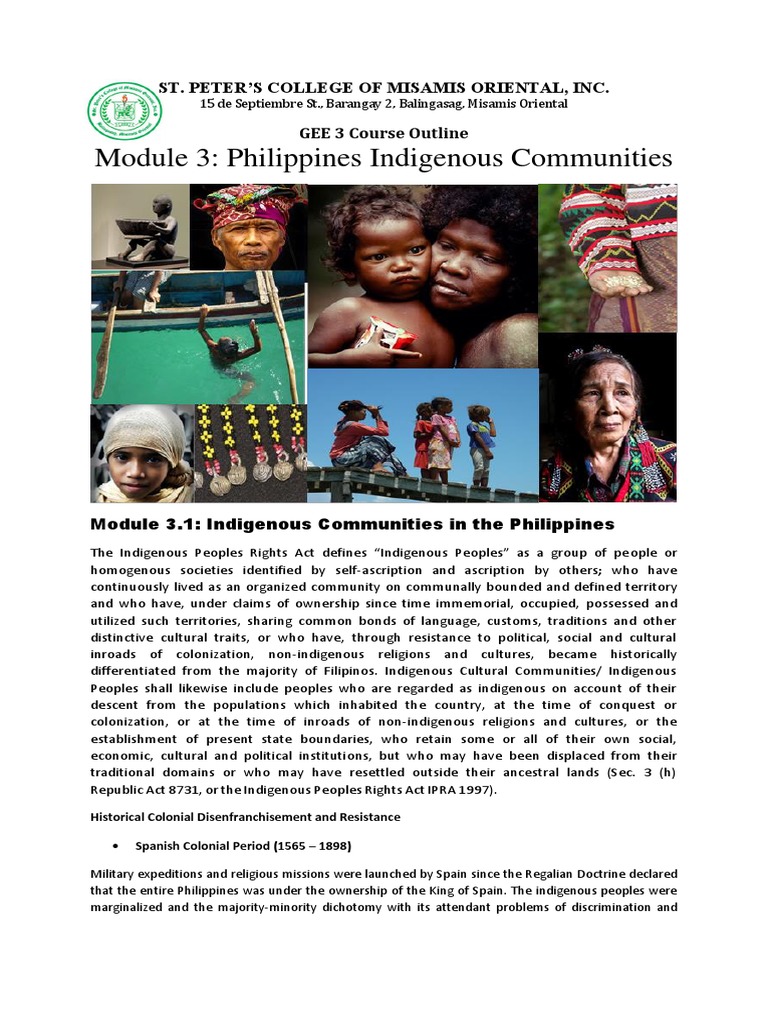 ST. PETER'S COLLEGE OF MISAMIS ORIENTAL, INC.
15 de Septiembre St., Barangay 2, Balingasag, Misamis Oriental

GEE 3 Course Outline

Module 3: Philippines Indigenous Communities

Module 3.1: Indigenous Communities in the Philippines

The Indigenous Peoples Rights Act defines "Indigenous Peoples" as a group of people or homogenous societies identified by self-ascription and ascription by others; who have continuously lived as an organized community on communally bounded and defined territory and who have, under claims of ownership since time immemorial, occupied, possessed and utilized such territories, sharing common bonds of language, customs, traditions and other distinctive cultural traits, or who have, through resistance to political, social and cultural inroads of colonization, non-indigenous religions and cultures, became historically differentiated from the majority of Filipinos. Indigenous Cultural Communities/ Indigenous Peoples shall likewise include peoples who are regarded as indigenous on account of their descent from the populations which inhabited the country, at the time of conquest or colonization, or at the time of inroads of non-indigenous religions and cultures, or the establishment of present state boundaries, who retain some or all of their own social, economic, cultural and political institutions, but who may have been displaced from their traditional domains or who may have resettled outside their ancestral lands (Sec. 3 (h) Republic Act 8731, or the Indigenous Peoples Rights Act IPRA 1997).

Historical Colonial Disenfranchisement and Resistance

• Spanish Colonial Period (1565 – 1898)

Military expeditions and religious missions were launched by Spain since the Regalian Doctrine declared that the entire Philippines was under the ownership of the King of Spain. The indigenous peoples were marginalized and the majority-minority dichotomy with its attendant problems of discrimination and